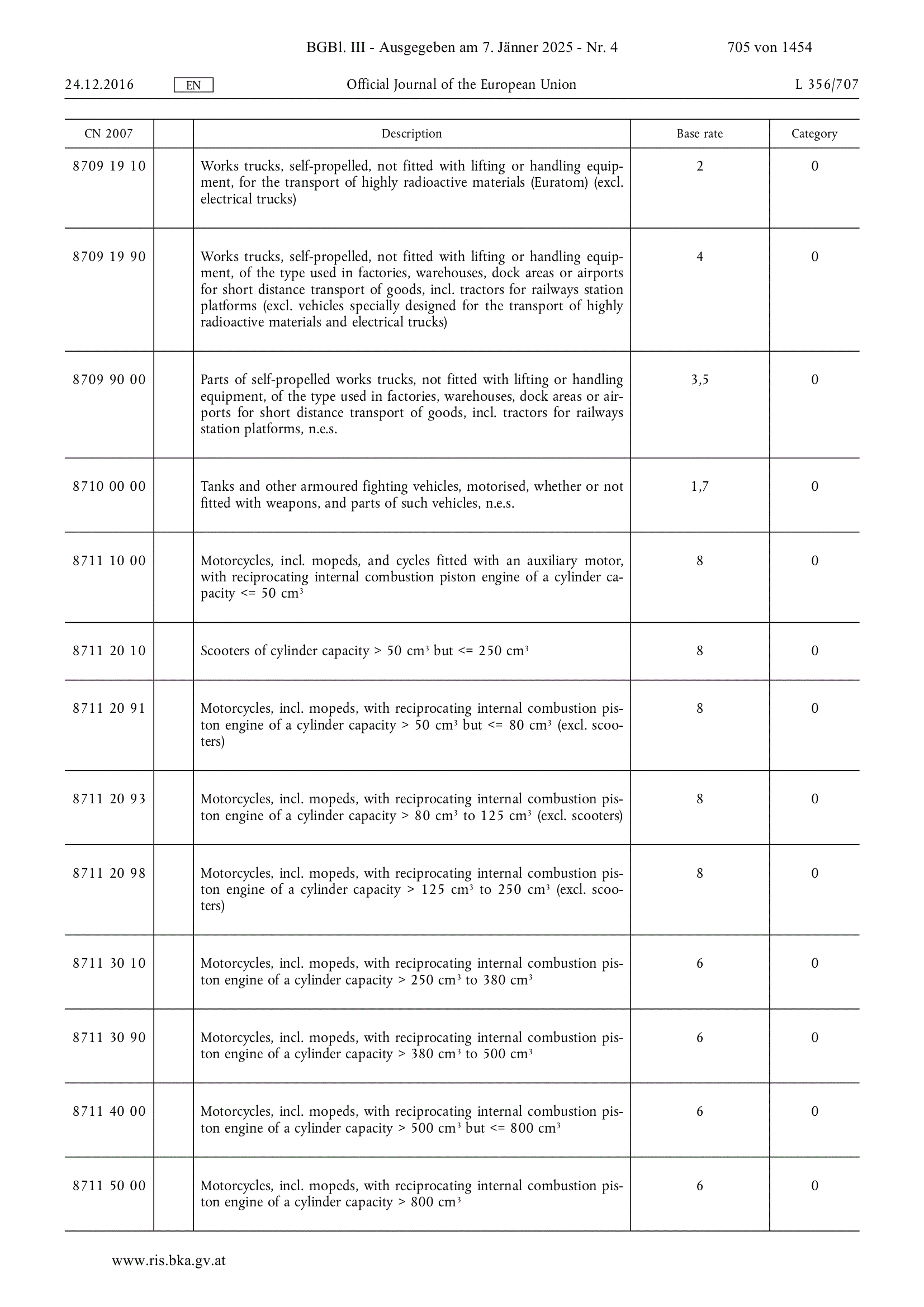 BGBl. III - Ausgegeben am 7. Jänner 2025 - Nr. 4 705 von 1454

24.12.2016 EN Official Journal of the European Union L 356/707

| CN 2007 | | Description | Base rate | Category |
|---|---|---|---|---|
| 8709 19 10 | | Works trucks, self-propelled, not fitted with lifting or handling equipment, for the transport of highly radioactive materials (Euratom) (excl. electrical trucks) | 2 | 0 |
| 8709 19 90 | | Works trucks, self-propelled, not fitted with lifting or handling equipment, of the type used in factories, warehouses, dock areas or airports for short distance transport of goods, incl. tractors for railways station platforms (excl. vehicles specially designed for the transport of highly radioactive materials and electrical trucks) | 4 | 0 |
| 8709 90 00 | | Parts of self-propelled works trucks, not fitted with lifting or handling equipment, of the type used in factories, warehouses, dock areas or airports for short distance transport of goods, incl. tractors for railways station platforms, n.e.s. | 3,5 | 0 |
| 8710 00 00 | | Tanks and other armoured fighting vehicles, motorised, whether or not fitted with weapons, and parts of such vehicles, n.e.s. | 1,7 | 0 |
| 8711 10 00 | | Motorcycles, incl. mopeds, and cycles fitted with an auxiliary motor, with reciprocating internal combustion piston engine of a cylinder capacity <= 50 $cm^3$ | 8 | 0 |
| 8711 20 10 | | Scooters of cylinder capacity > 50 $cm^3$ but <= 250 $cm^3$ | 8 | 0 |
| 8711 20 91 | | Motorcycles, incl. mopeds, with reciprocating internal combustion piston engine of a cylinder capacity > 50 $cm^3$ but <= 80 $cm^3$ (excl. scooters) | 8 | 0 |
| 8711 20 93 | | Motorcycles, incl. mopeds, with reciprocating internal combustion piston engine of a cylinder capacity > 80 $cm^3$ to 125 $cm^3$ (excl. scooters) | 8 | 0 |
| 8711 20 98 | | Motorcycles, incl. mopeds, with reciprocating internal combustion piston engine of a cylinder capacity > 125 $cm^3$ to 250 $cm^3$ (excl. scooters) | 8 | 0 |
| 8711 30 10 | | Motorcycles, incl. mopeds, with reciprocating internal combustion piston engine of a cylinder capacity > 250 $cm^3$ to 380 $cm^3$ | 6 | 0 |
| 8711 30 90 | | Motorcycles, incl. mopeds, with reciprocating internal combustion piston engine of a cylinder capacity > 380 $cm^3$ to 500 $cm^3$ | 6 | 0 |
| 8711 40 00 | | Motorcycles, incl. mopeds, with reciprocating internal combustion piston engine of a cylinder capacity > 500 $cm^3$ but <= 800 $cm^3$ | 6 | 0 |
| 8711 50 00 | | Motorcycles, incl. mopeds, with reciprocating internal combustion piston engine of a cylinder capacity > 800 $cm^3$ | 6 | 0 |

www.ris.bka.gv.at